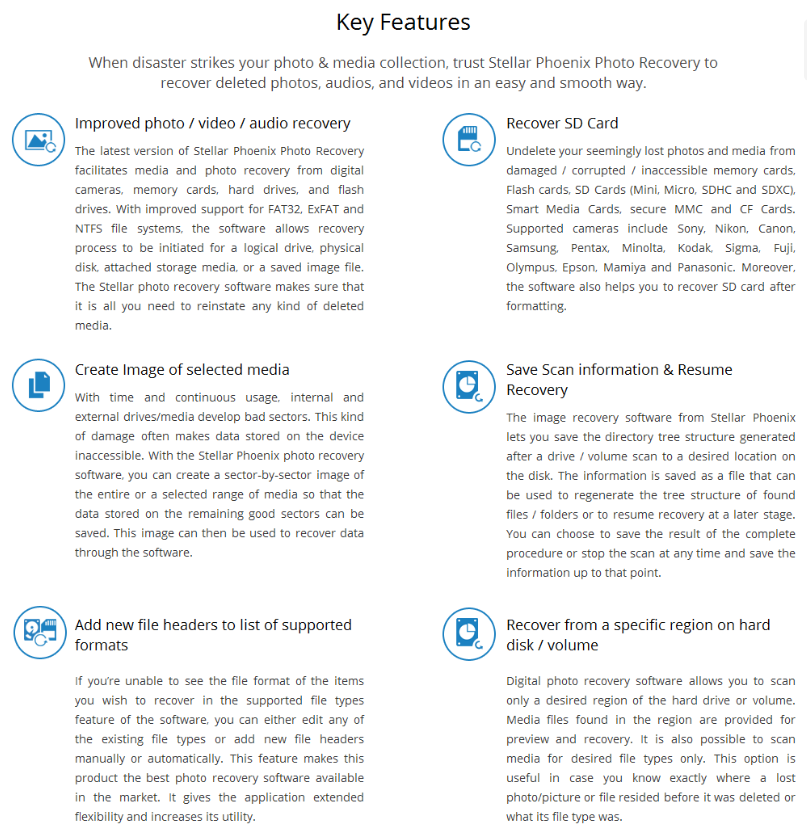 Key Features

When disaster strikes your photo & media collection, trust Stellar Phoenix Photo Recovery to recover deleted photos, audios, and videos in an easy and smooth way.

Improved photo / video / audio recovery

The latest version of Stellar Phoenix Photo Recovery facilitates media and photo recovery from digital cameras, memory cards, hard drives, and flash drives. With improved support for FAT32, ExFAT and NTFS file systems, the software allows recovery process to be initiated for a logical drive, physical disk, attached storage media, or a saved image file. The Stellar photo recovery software makes sure that it is all you need to reinstate any kind of deleted media.

Create Image of selected media

With time and continuous usage, internal and external drives/media develop bad sectors. This kind of damage often makes data stored on the device inaccessible. With the Stellar Phoenix photo recovery software, you can create a sector-by-sector image of the entire or a selected range of media so that the data stored on the remaining good sectors can be saved. This image can then be used to recover data through the software.

Add new file headers to list of supported formats

If you're unable to see the file format of the items you wish to recover in the supported file types feature of the software, you can either edit any of the existing file types or add new file headers manually or automatically. This feature makes this product the best photo recovery software available in the market. It gives the application extended flexibility and increases its utility.

Recover SD Card

Undelete your seemingly lost photos and media from damaged / corrupted / inaccessible memory cards, Flash cards, SD Cards (Mini, Micro, SDHC and SDXC), Smart Media Cards, secure MMC and CF Cards. Supported cameras include Sony, Nikon, Canon, Samsung, Pentax, Minolta, Kodak, Sigma, Fuji, Olympus, Epson, Mamiya and Panasonic. Moreover, the software also helps you to recover SD card after formatting.

Save Scan information & Resume Recovery

The image recovery software from Stellar Phoenix lets you save the directory tree structure generated after a drive / volume scan to a desired location on the disk. The information is saved as a file that can be used to regenerate the tree structure of found files / folders or to resume recovery at a later stage. You can choose to save the result of the complete procedure or stop the scan at any time and save the information up to that point.

Recover from a specific region on hard disk / volume

Digital photo recovery software allows you to scan only a desired region of the hard drive or volume. Media files found in the region are provided for preview and recovery. It is also possible to scan media for desired file types only. This option is useful in case you know exactly where a lost photo/picture or file resided before it was deleted or what its file type was.